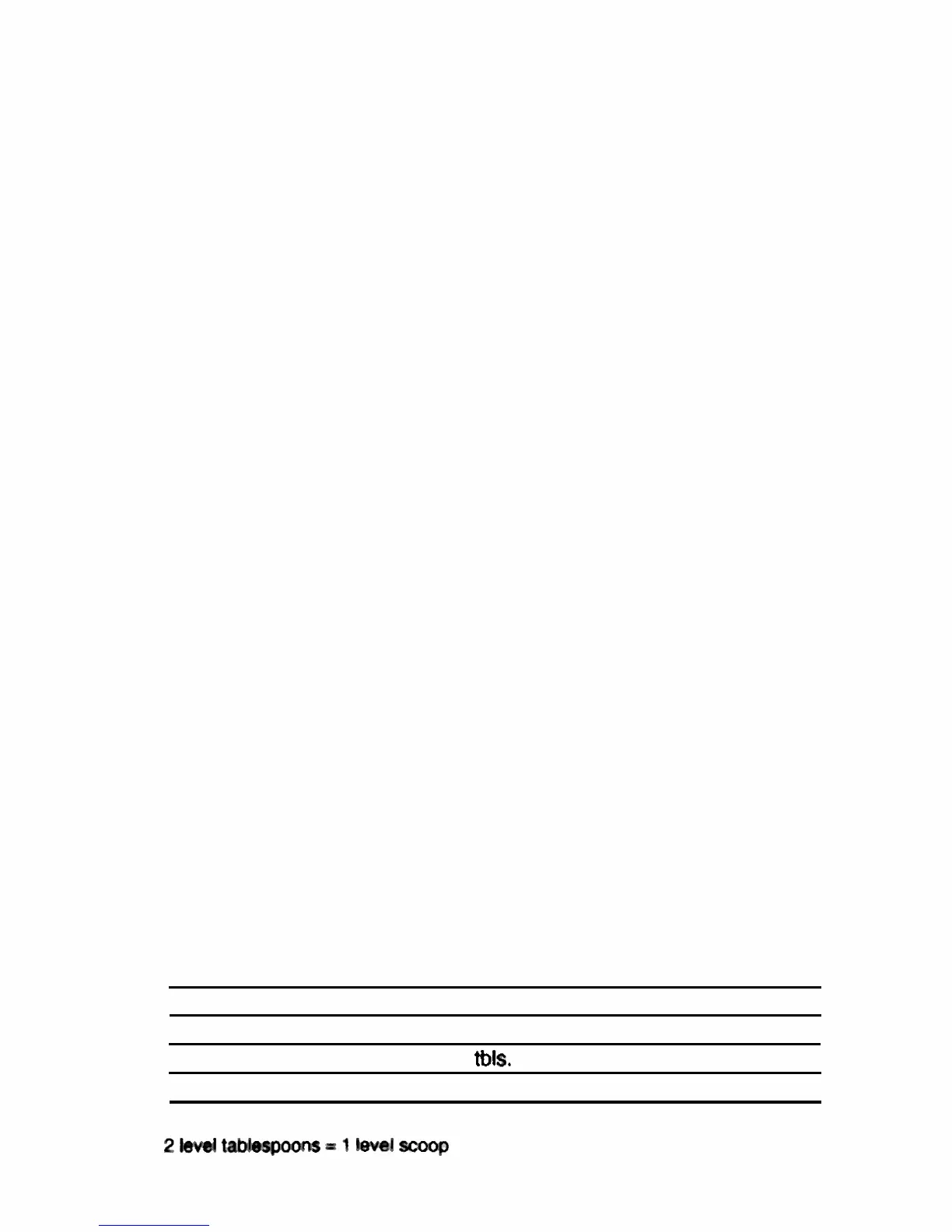 tbls.

2 level tablespoons = 1 level scoop